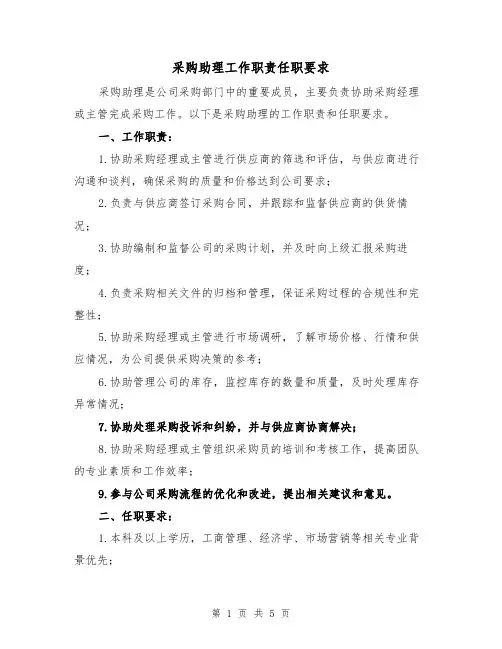 采购助理工作职责任职要求

采购助理是公司采购部门中的重要成员，主要负责协助采购经理或主管完成采购工作。以下是采购助理的工作职责和任职要求。

一、工作职责：

1.协助采购经理或主管进行供应商的筛选和评估，与供应商进行沟通和谈判，确保采购的质量和价格达到公司要求；

2.负责与供应商签订采购合同，并跟踪和监督供应商的供货情况；

3.协助编制和监督公司的采购计划，并及时向上级汇报采购进度；

4.负责采购相关文件的归档和管理，保证采购过程的合规性和完整性；

5.协助采购经理或主管进行市场调研，了解市场价格、行情和供应情况，为公司提供采购决策的参考；

6.协助管理公司的库存，监控库存的数量和质量，及时处理库存异常情况；

7.协助处理采购投诉和纠纷，并与供应商协商解决；

8.协助采购经理或主管组织采购员的培训和考核工作，提高团队的专业素质和工作效率；

9.参与公司采购流程的优化和改进，提出相关建议和意见。

二、任职要求：

1.本科及以上学历，工商管理、经济学、市场营销等相关专业背景优先；

第 1 页 共 5 页